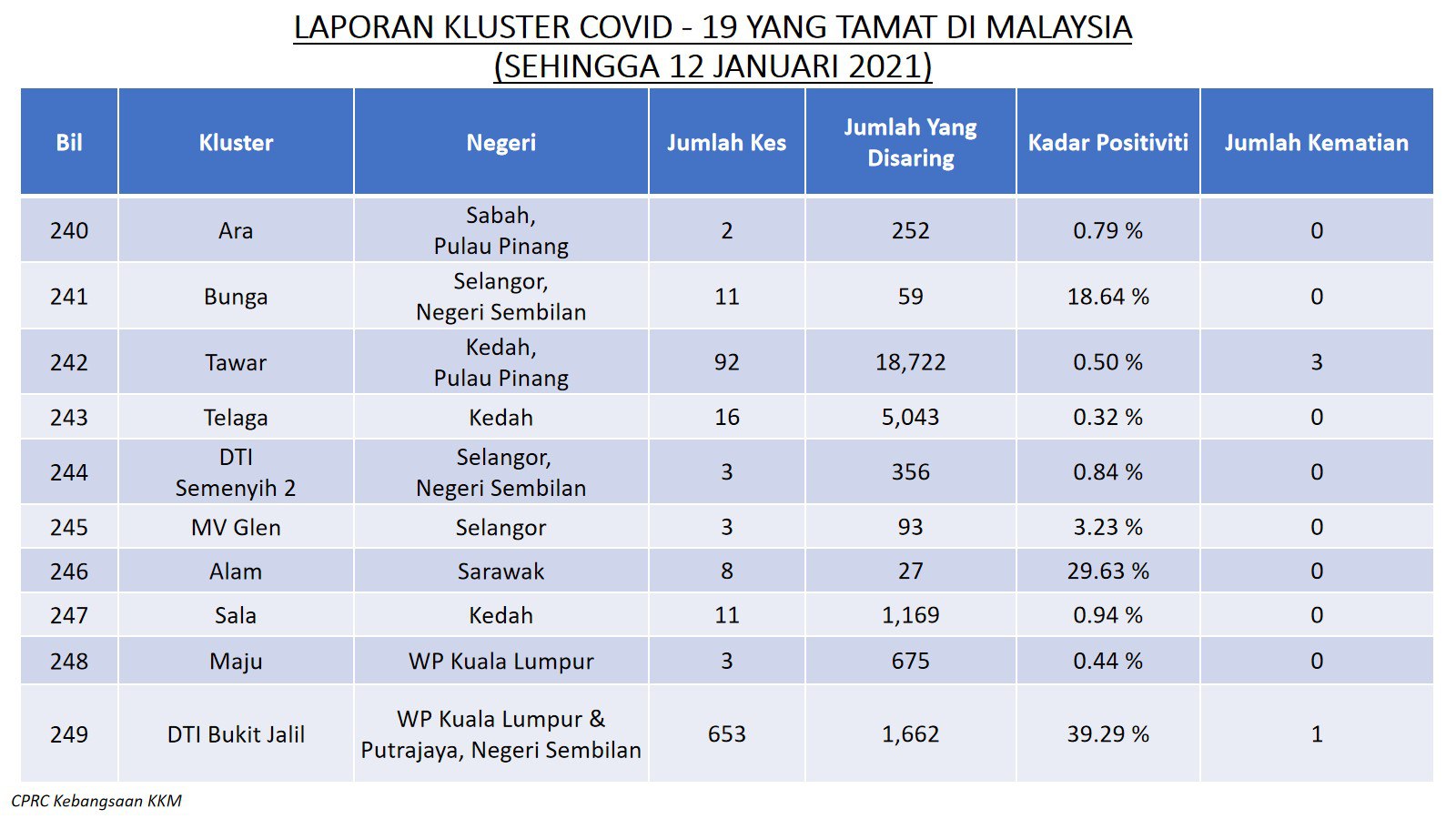 LAPORAN KLUSTER COVID - 19 YANG TAMAT DI MALAYSIA
(SEHINGGA 12 JANUARI 2021)

| Bil | Kluster | Negeri | Jumlah Kes | Jumlah Yang Disaring | Kadar Positiviti | Jumlah Kematian |
|---|---|---|---|---|---|---|
| 240 | Ara | Sabah, Pulau Pinang | 2 | 252 | 0.79 % | 0 |
| 241 | Bunga | Selangor, Negeri Sembilan | 11 | 59 | 18.64 % | 0 |
| 242 | Tawar | Kedah, Pulau Pinang | 92 | 18,722 | 0.50 % | 3 |
| 243 | Telaga | Kedah | 16 | 5,043 | 0.32 % | 0 |
| 244 | DTI Semenyih 2 | Selangor, Negeri Sembilan | 3 | 356 | 0.84 % | 0 |
| 245 | MV Glen | Selangor | 3 | 93 | 3.23 % | 0 |
| 246 | Alam | Sarawak | 8 | 27 | 29.63 % | 0 |
| 247 | Sala | Kedah | 11 | 1,169 | 0.94 % | 0 |
| 248 | Maju | WP Kuala Lumpur | 3 | 675 | 0.44 % | 0 |
| 249 | DTI Bukit Jalil | WP Kuala Lumpur & Putrajaya, Negeri Sembilan | 653 | 1,662 | 39.29 % | 1 |

CPRC Kebangsaan KKM